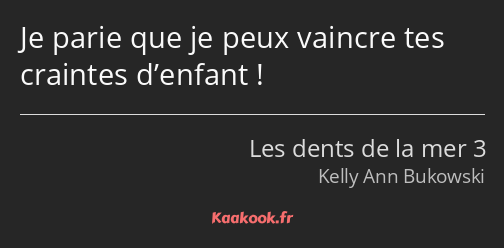 Je parie que je peux vaincre tes craintes d’enfant !

Les dents de la mer 3
Kelly Ann Bukowski

Kaakook.fr